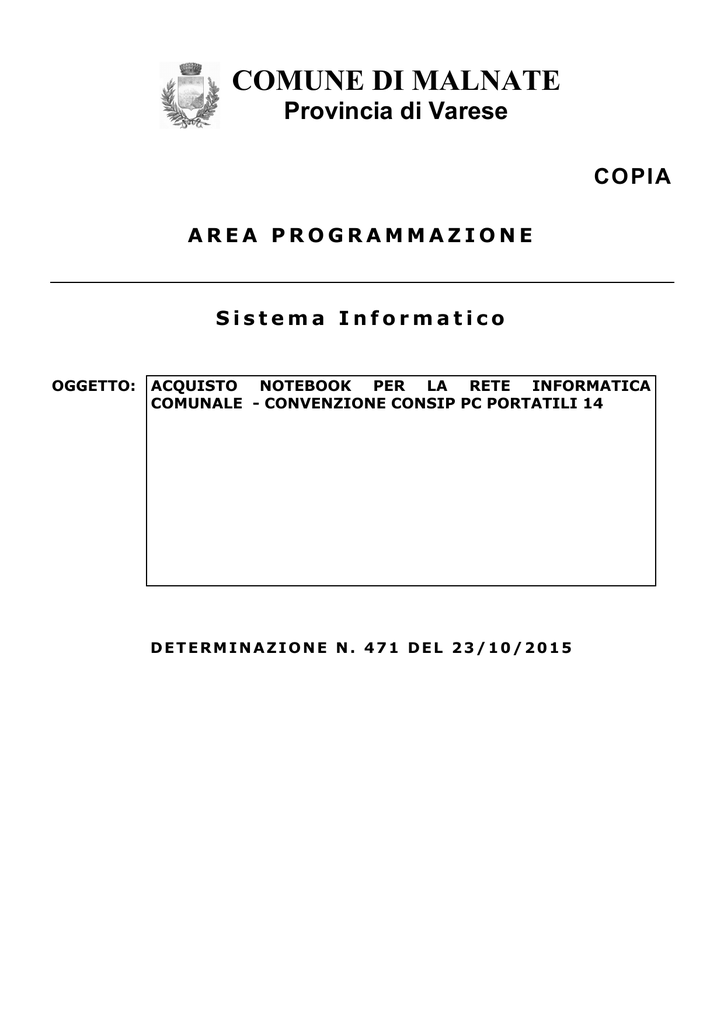 COMUNE DI MALNATE
Provincia di Varese

COPIA

AREA PROGRAMMAZIONE

Sistema Informatico

OGGETTO: ACQUISTO NOTEBOOK PER LA RETE INFORMATICA COMUNALE - CONVENZIONE CONSIP PC PORTATILI 14

DETERMINAZIONE N. 471 DEL 23/10/2015